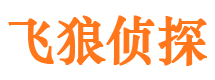 飞狼侦探